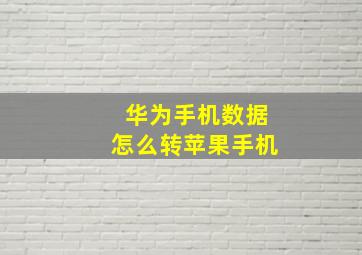 华为手机数据
怎么转苹果手机